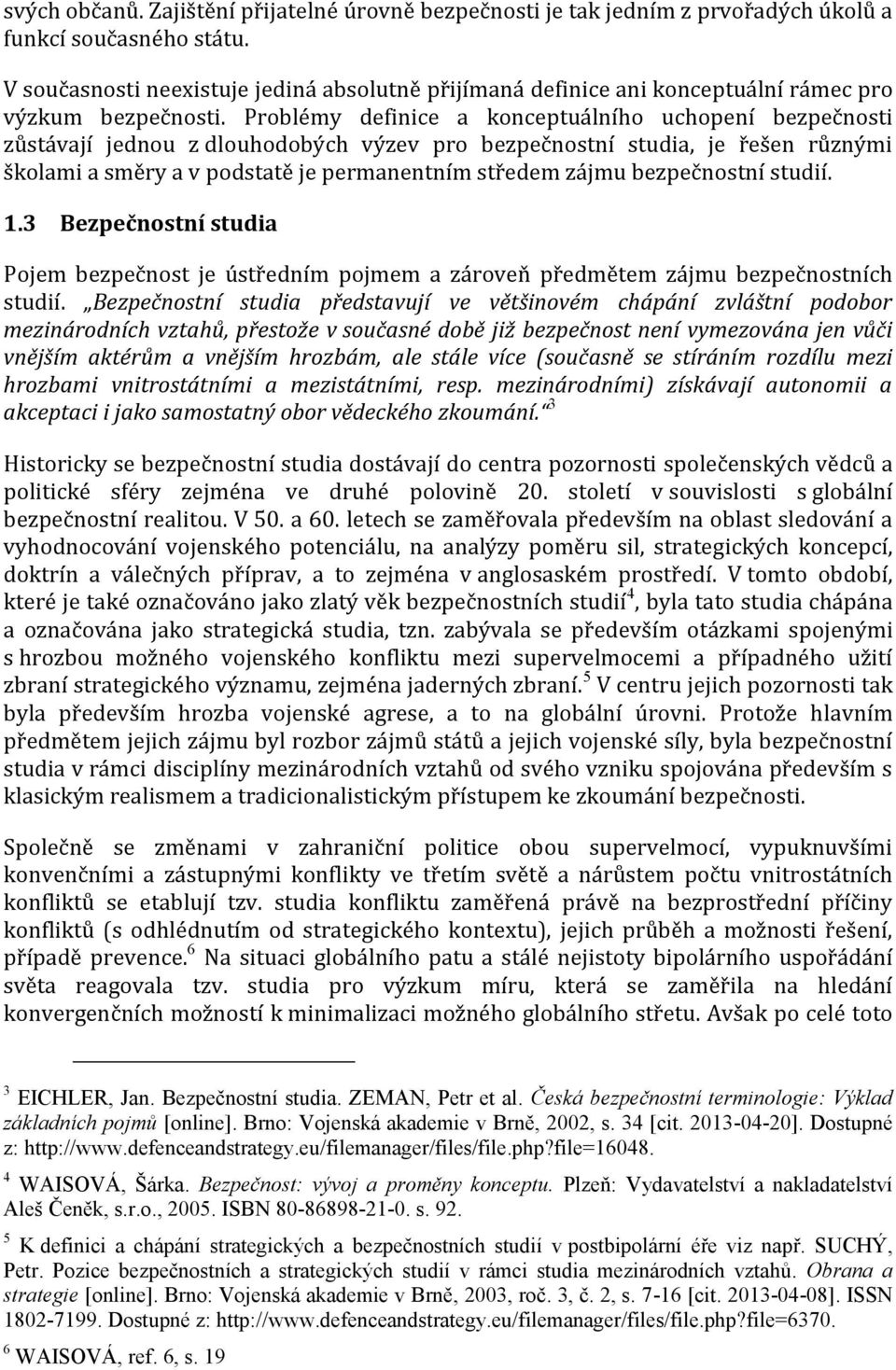 svých občanů. Zajištění přijatelné úrovně bezpečnosti je tak jedním z prvořadých úkolů a funkcí současného státu.

V současnosti neexistuje jediná absolutně přijímaná definice ani konceptuální rámec pro výzkum bezpečnosti. Problémy definice a konceptuálního uchopení bezpečnosti zůstávají jednou z dlouhodobých výzev pro bezpečnostní studia, je řešen různými školami a směry a v podstatě je permanentním středem zájmu bezpečnostní studií.

1.3 Bezpečnostní studia

Pojem bezpečnost je ústředním pojmem a zároveň předmětem zájmu bezpečnostních studií. „Bezpečnostní studia představují ve většinovém chápání zvláštní podobor mezinárodních vztahů, přestože v současné době již bezpečnost není vymezována jen vůči vnějším aktérům a vnějším hrozbám, ale stále více (současně se stíráním rozdílu mezi hrozbami vnitrostátními a mezistátními, resp. mezinárodními) získávají autonomii a akceptaci i jako samostatný obor vědeckého zkoumání.“$^3$

Historicky se bezpečnostní studia dostávají do centra pozornosti společenských vědců a politické sféry zejména ve druhé polovině 20. století v souvislosti s globální bezpečnostní realitou. V 50. a 60. letech se zaměřovala především na oblast sledování a vyhodnocování vojenského potenciálu, na analýzy poměru sil, strategických koncepcí, doktrín a válečných příprav, a to zejména v anglosaském prostředí. V tomto období, které je také označováno jako zlatý věk bezpečnostních studií$^4$, byla tato studia chápána a označována jako strategická studia, tzn. zabývala se především otázkami spojenými s hrozbou možného vojenského konfliktu mezi supervelmocemi a případného užití zbraní strategického významu, zejména jaderných zbraní.$^5$ V centru jejich pozornosti tak byla především hrozba vojenské agrese, a to na globální úrovni. Protože hlavním předmětem jejich zájmu byl rozbor zájmů států a jejich vojenské síly, byla bezpečnostní studia v rámci disciplíny mezinárodních vztahů od svého vzniku spojována především s klasickým realismem a tradicionalistickým přístupem ke zkoumání bezpečnosti.

Společně se změnami v zahraniční politice obou supervelmocí, vypuknuvšími konvenčními a zástupnými konflikty ve třetím světě a nárůstem počtu vnitrostátních konfliktů se etablují tzv. studia konfliktu zaměřená právě na bezprostřední příčiny konfliktů (s odhlédnutím od strategického kontextu), jejich průběh a možnosti řešení, případě prevence.$^6$ Na situaci globálního patu a stálé nejistoty bipolárního uspořádání světa reagovala tzv. studia pro výzkum míru, která se zaměřila na hledání konvergenčních možností k minimalizaci možného globálního střetu. Avšak po celé toto

$^3$ EICHLER, Jan. Bezpečnostní studia. ZEMAN, Petr et al. Česká bezpečnostní terminologie: Výklad základních pojmů [online]. Brno: Vojenská akademie v Brně, 2002, s. 34 [cit. 2013-04-20]. Dostupné z: http://www.defenceandstrategy.eu/filemanager/files/file.php?file=16048.

$^4$ WAISOVÁ, Šárka. Bezpečnost: vývoj a proměny konceptu. Plzeň: Vydavatelství a nakladatelství Aleš Čeněk, s.r.o., 2005. ISBN 80-86898-21-0. s. 92.

$^5$ K definici a chápání strategických a bezpečnostních studií v postbipolární éře viz např. SUCHÝ, Petr. Pozice bezpečnostních a strategických studií v rámci studia mezinárodních vztahů. Obrana a strategie [online]. Brno: Vojenská akademie v Brně, 2003, roč. 3, č. 2, s. 7-16 [cit. 2013-04-08]. ISSN 1802-7199. Dostupné z: http://www.defenceandstrategy.eu/filemanager/files/file.php?file=6370.

$^6$ WAISOVÁ, ref. 6, s. 19